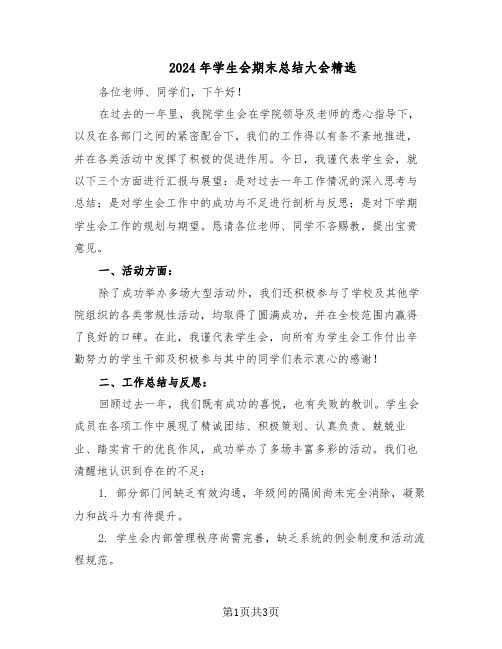 2024年学生会期末总结大会精选

各位老师、同学们，下午好！

在过去的一年里，我院学生会在学院领导及老师的悉心指导下，以及在各部门之间的紧密配合下，我们的工作得以有条不紊地推进，并在各类活动中发挥了积极的促进作用。今日，我谨代表学生会，就以下三个方面进行汇报与展望：是对过去一年工作情况的深入思考与总结；是对学生会工作中的成功与不足进行剖析与反思；是对下学期学生会工作的规划与期望。恳请各位老师、同学不吝赐教，提出宝贵意见。

一、活动方面：

除了成功举办多场大型活动外，我们还积极参与了学校及其他学院组织的各类常规性活动，均取得了圆满成功，并在全校范围内赢得了良好的口碑。在此，我谨代表学生会，向所有为学生会工作付出辛勤努力的学生干部及积极参与其中的同学们表示衷心的感谢！

二、工作总结与反思：

回顾过去一年，我们既有成功的喜悦，也有失败的教训。学生会成员在各项工作中展现了精诚团结、积极策划、认真负责、兢兢业业、踏实肯干的优良作风，成功举办了多场丰富多彩的活动。我们也清醒地认识到存在的不足：

1. 部分部门间缺乏有效沟通，年级间的隔阂尚未完全消除，凝聚力和战斗力有待提升。

2. 学生会内部管理秩序尚需完善，缺乏系统的例会制度和活动流程规范。

第1页共3页